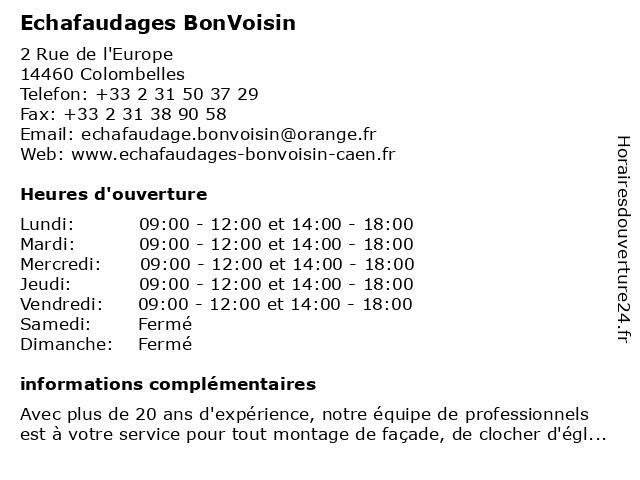 Echafaudages BonVoisin

2 Rue de l'Europe
14460 Colombelles
Telefon: +33 2 31 50 37 29
Fax: +33 2 31 38 90 58
Email: echafaudage.bonvoisin@orange.fr
Web: www.echafaudages-bonvoisin-caen.fr

Heures d'ouverture

| | |
|---|---|
| Lundi: | 09:00 - 12:00 et 14:00 - 18:00 |
| Mardi: | 09:00 - 12:00 et 14:00 - 18:00 |
| Mercredi: | 09:00 - 12:00 et 14:00 - 18:00 |
| Jeudi: | 09:00 - 12:00 et 14:00 - 18:00 |
| Vendredi: | 09:00 - 12:00 et 14:00 - 18:00 |
| Samedi: | Fermé |
| Dimanche: | Fermé |

informations complémentaires

Avec plus de 20 ans d'expérience, notre équipe de professionnels est à votre service pour tout montage de façade, de clocher d'égl...

Horairesdouverture24.fr